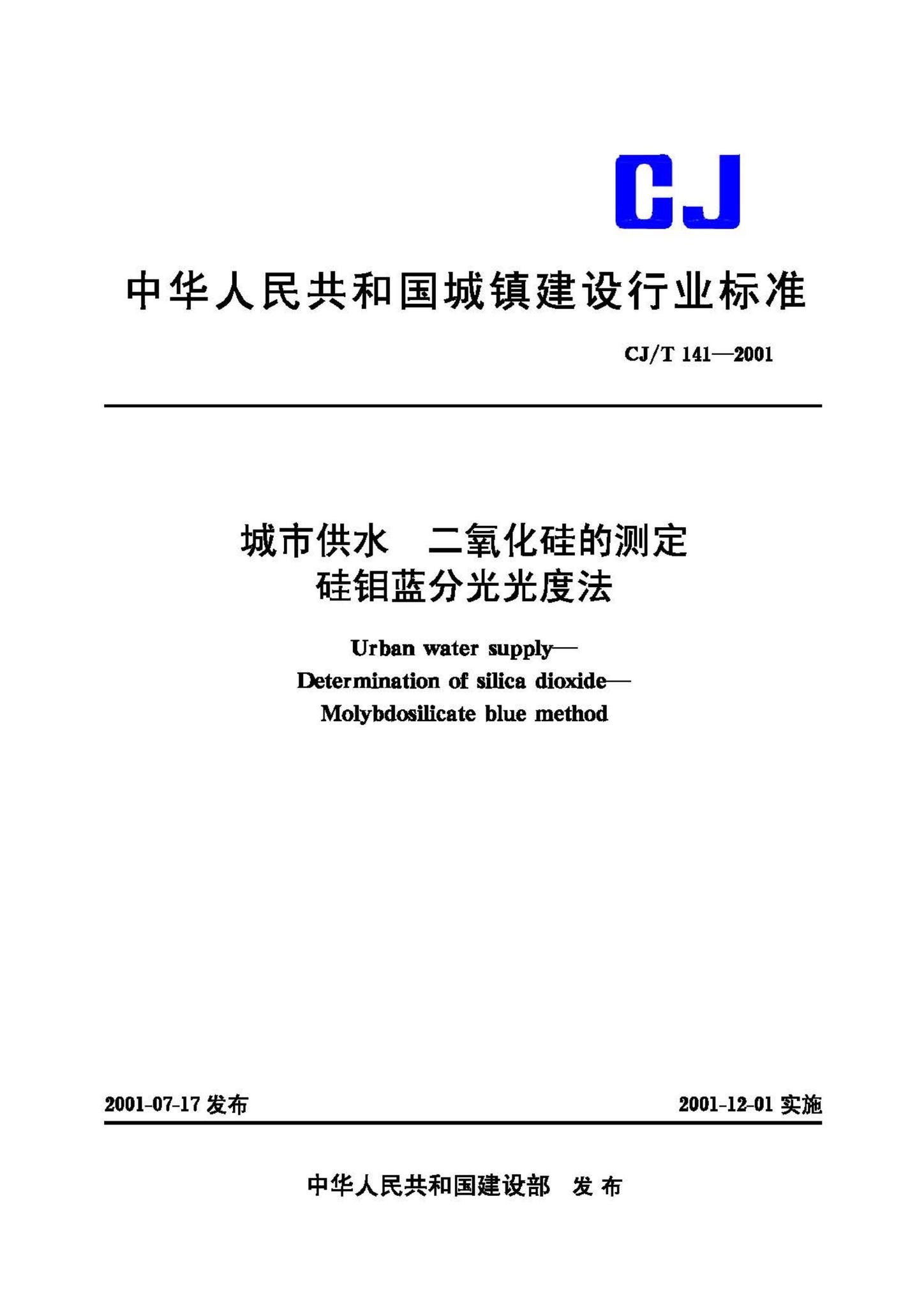 CJ

中华人民共和国城镇建设行业标准

CJ/T 141—2001

城市供水　二氧化硅的测定
硅钼蓝分光光度法

Urban water supply—
Determination of silica dioxide—
Molybdosilicate blue method

2001-07-17 发布

2001-12-01 实施

中华人民共和国建设部　发布